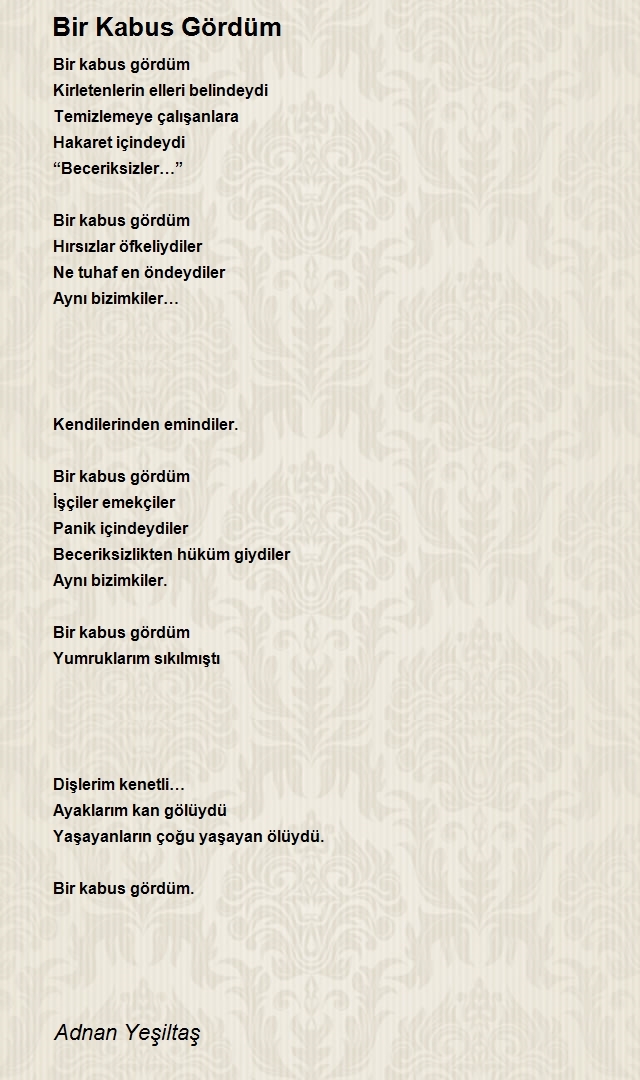 Bir Kabus Gördüm

Bir kabus gördüm
Kirletenlerin elleri belindeydi
Temizlemeye çalışanlara
Hakaret içindeydi
“Beceriksizler…”

Bir kabus gördüm
Hırsızlar öfkeliydiler
Ne tuhaf en öndeydiler
Aynı bizimkiler…

Kendilerinden emindiler.

Bir kabus gördüm
İşçiler emekçiler
Panik içindeydiler
Beceriksizlikten hüküm giydiler
Aynı bizimkiler.

Bir kabus gördüm
Yumruklarım sıkılmıştı

Dişlerim kenetli…
Ayaklarım kan gölüydü
Yaşayanların çoğu yaşayan ölüydü.

Bir kabus gördüm.

Adnan Yeşiltaş